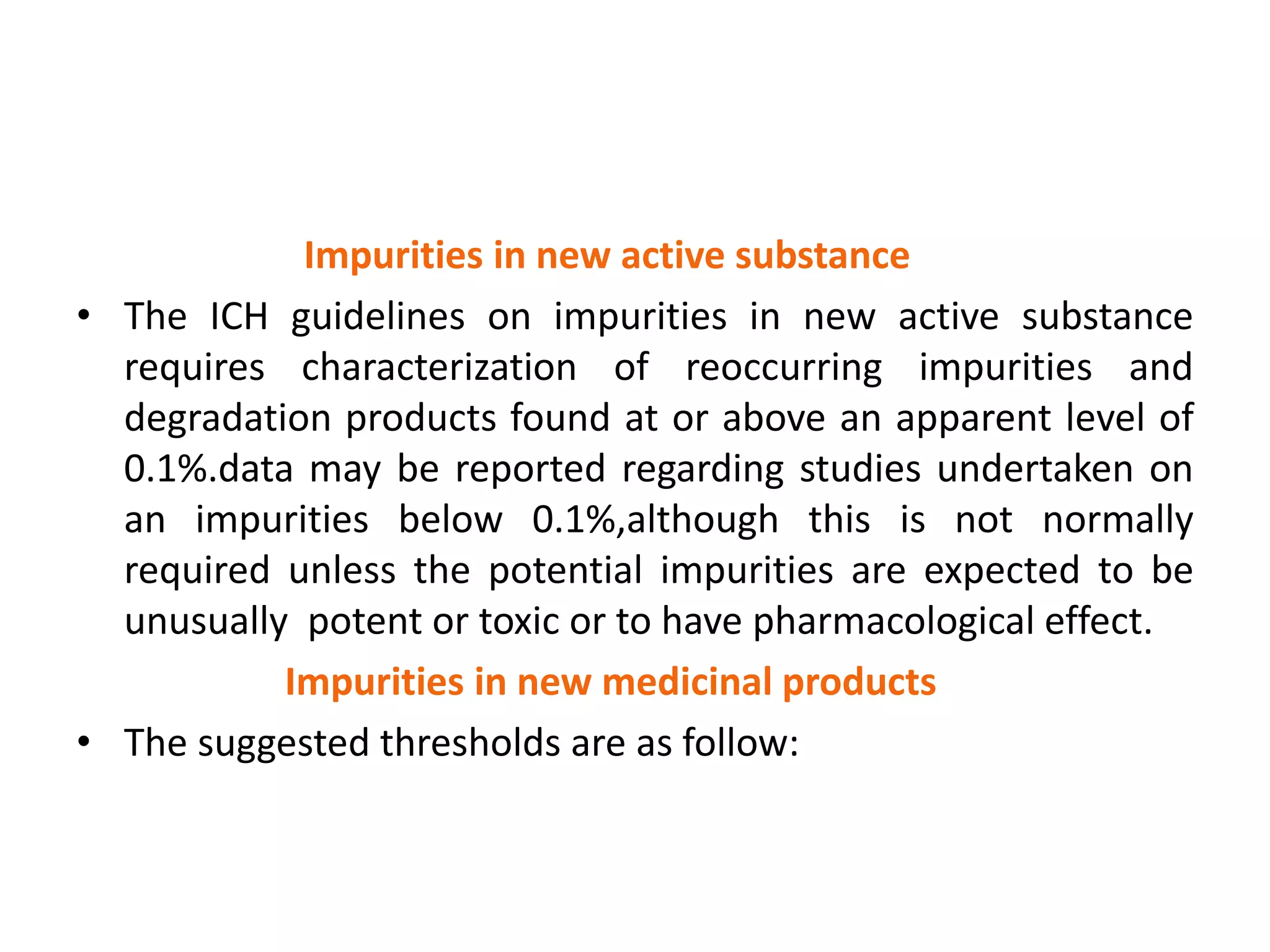 Impurities in new active substance

• The ICH guidelines on impurities in new active substance requires characterization of reoccurring impurities and degradation products found at or above an apparent level of 0.1%.data may be reported regarding studies undertaken on an impurities below 0.1%,although this is not normally required unless the potential impurities are expected to be unusually potent or toxic or to have pharmacological effect.

Impurities in new medicinal products

• The suggested thresholds are as follow: